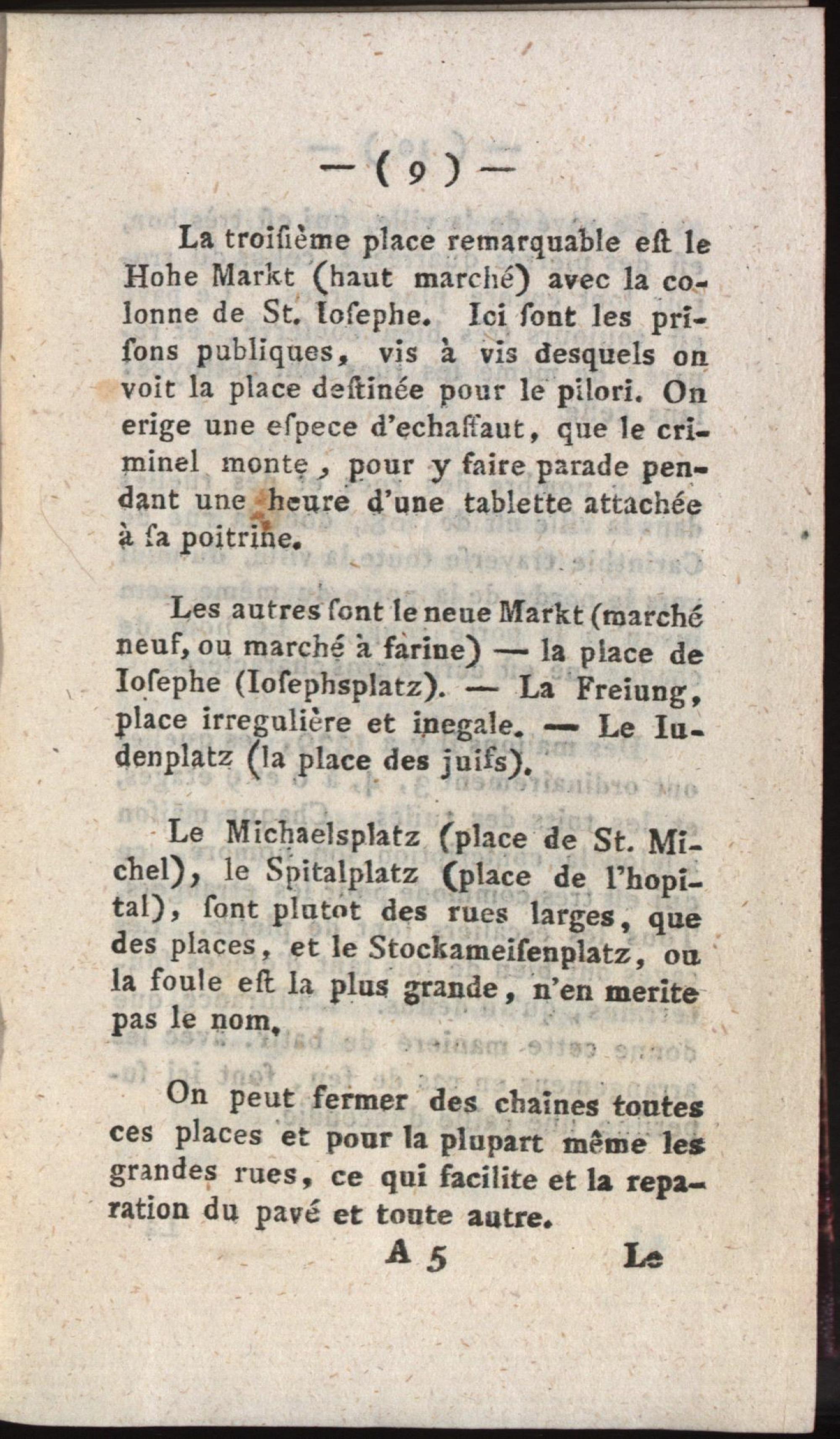 — ( 9 ) —

La troiſième place remarquable eſt le Hohe Markt (haut marché) avec la colonne de St. Ioſephe. Ici ſont les priſons publiques, vis à vis desquels on voit la place deſtinée pour le pilori. On erige une eſpece d'echaffaut, que le criminel monte, pour y faire parade pendant une heure d'une tablette attachée à ſa poitrine.

Les autres ſont le neue Markt (marché neuf, ou marché à farine) — la place de Ioſephe (Ioſephsplatz). — La Freiung, place irregulière et inegale. — Le Iudenplatz (la place des juifs).

Le Michaelsplatz (place de St. Michel), le Spitalplatz (place de l'hopital), ſont plutot des rues larges, que des places, et le Stockameiſenplatz, ou la foule eſt la plus grande, n'en merite pas le nom.

On peut fermer des chaines toutes ces places et pour la plupart même les grandes rues, ce qui facilite et la reparation du pavé et toute autre.

A 5 Le